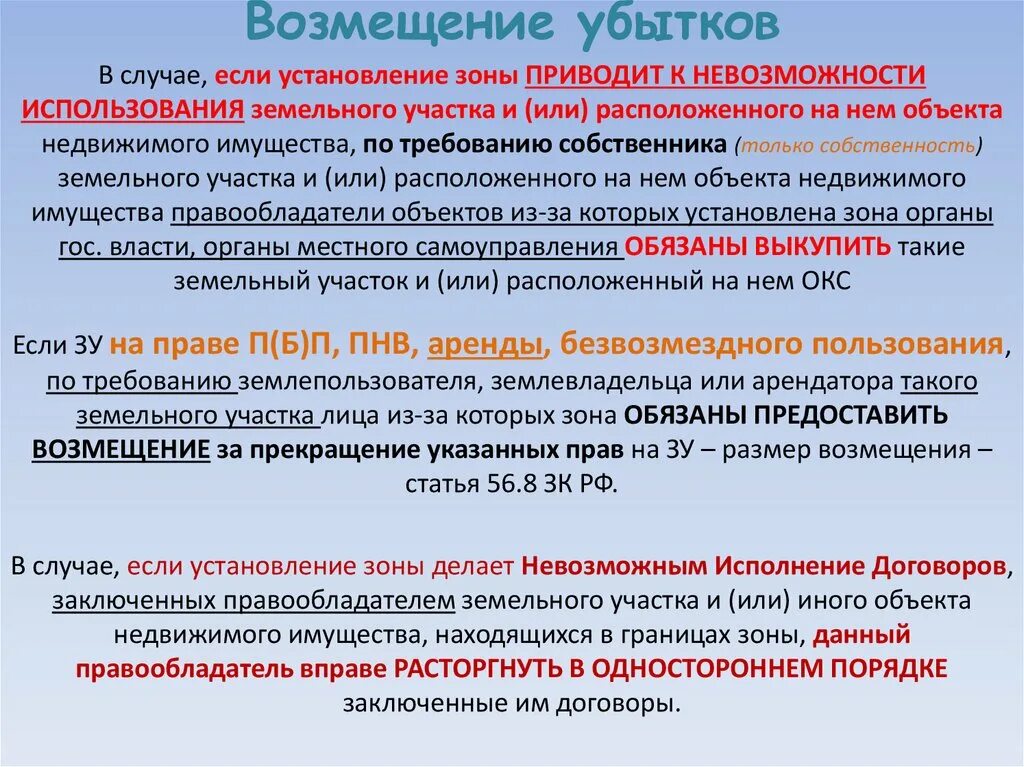 Возмещение убытков

В случае, если установление зоны ПРИВОДИТ К НЕВОЗМОЖНОСТИ ИСПОЛЬЗОВАНИЯ земельного участка и (или) расположенного на нем объекта недвижимого имущества, по требованию собственника (только собственность) земельного участка и (или) расположенного на нем объекта недвижимого имущества правообладатели объектов из-за которых установлена зона органы гос. власти, органы местного самоуправления ОБЯЗАНЫ ВЫКУПИТЬ такие земельный участок и (или) расположенный на нем ОКС

Если ЗУ на праве П(Б)П, ПНВ, аренды, безвозмездного пользования, по требованию землепользователя, землевладельца или арендатора такого земельного участка лица из-за которых зона ОБЯЗАНЫ ПРЕДОСТАВИТЬ ВОЗМЕЩЕНИЕ за прекращение указанных прав на ЗУ – размер возмещения – статья 56.8 ЗК РФ.

В случае, если установление зоны делает Невозможным Исполнение Договоров, заключенных правообладателем земельного участка и (или) иного объекта недвижимого имущества, находящихся в границах зоны, данный правообладатель вправе РАСТОРГНУТЬ В ОДНОСТОРОННЕМ ПОРЯДКЕ заключенные им договоры.